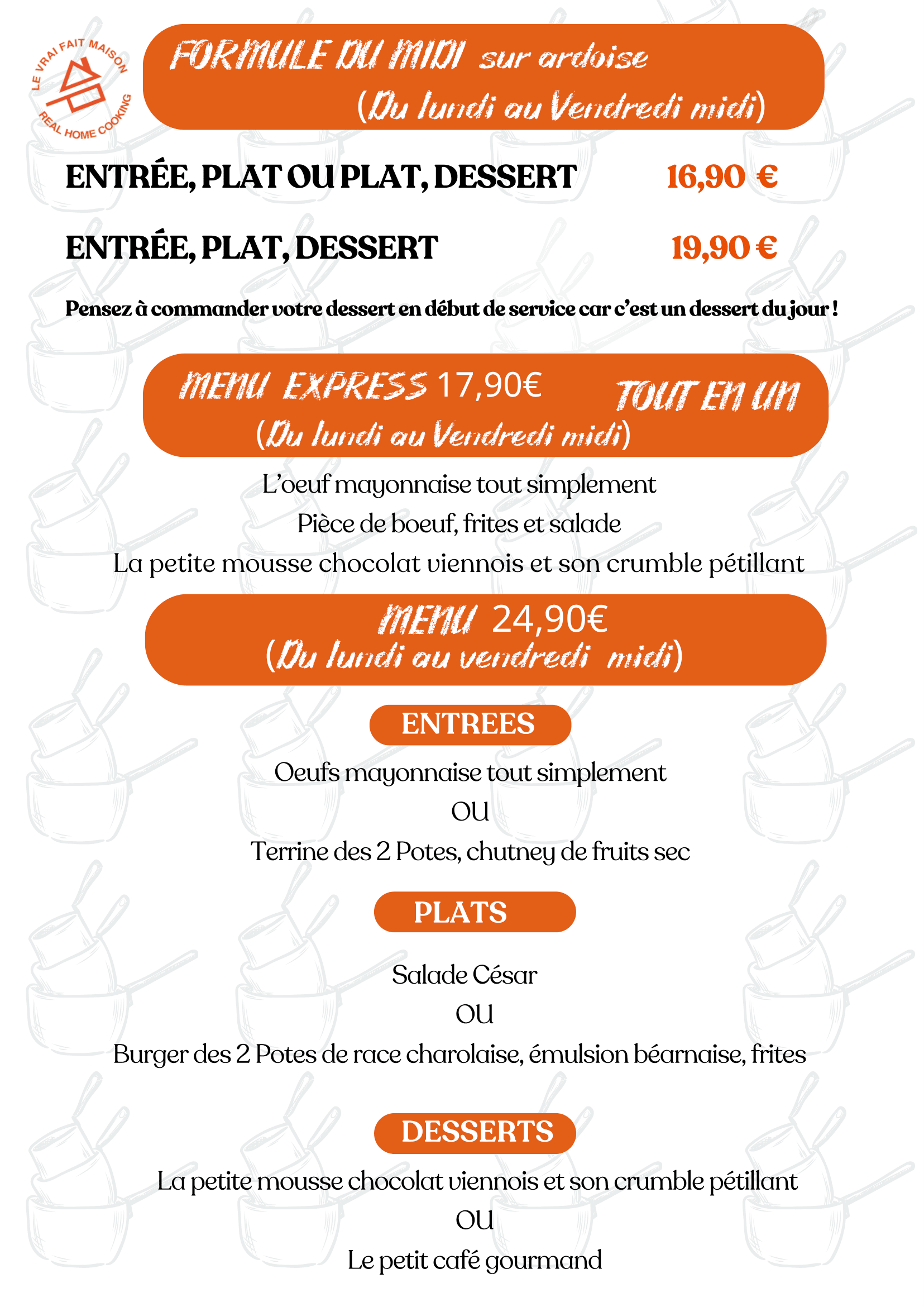 LE VRAI FAIT MAISON
REAL HOME COOKING

FORMULE DU MIDI sur ardoise
(Du lundi au Vendredi midi)

ENTRÉE, PLAT OU PLAT, DESSERT 16,90 €

ENTRÉE, PLAT, DESSERT 19,90 €

Pensez à commander votre dessert en début de service car c'est un dessert du jour !

MENU EXPRESS 17,90€ TOUT EN UN
(Du lundi au Vendredi midi)

L'oeuf mayonnaise tout simplement
Pièce de boeuf, frites et salade
La petite mousse chocolat viennois et son crumble pétillant

MENU 24,90€
(Du lundi au vendredi midi)

ENTREES

Oeufs mayonnaise tout simplement
OU
Terrine des 2 Potes, chutney de fruits sec

PLATS

Salade César
OU
Burger des 2 Potes de race charolaise, émulsion béarnaise, frites

DESSERTS

La petite mousse chocolat viennois et son crumble pétillant
OU
Le petit café gourmand